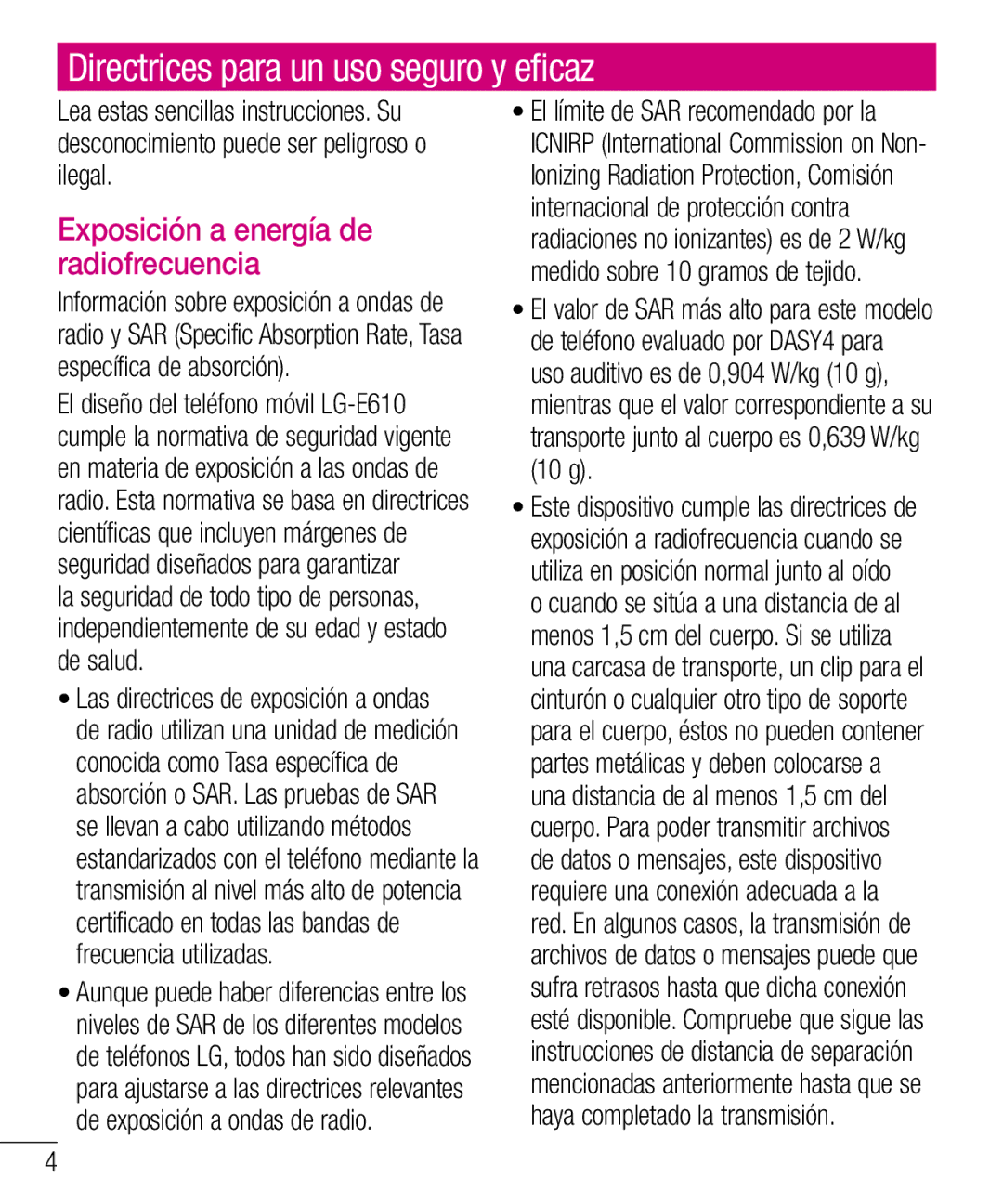 Directrices para un uso seguro y eficaz

Lea estas sencillas instrucciones. Su desconocimiento puede ser peligroso o ilegal.

Exposición a energía de radiofrecuencia

Información sobre exposición a ondas de radio y SAR (Specific Absorption Rate, Tasa específica de absorción).

El diseño del teléfono móvil LG-E610 cumple la normativa de seguridad vigente en materia de exposición a las ondas de radio. Esta normativa se basa en directrices científicas que incluyen márgenes de seguridad diseñados para garantizar la seguridad de todo tipo de personas, independientemente de su edad y estado de salud.

• Las directrices de exposición a ondas de radio utilizan una unidad de medición conocida como Tasa específica de absorción o SAR. Las pruebas de SAR se llevan a cabo utilizando métodos estandarizados con el teléfono mediante la transmisión al nivel más alto de potencia certificado en todas las bandas de frecuencia utilizadas.

• Aunque puede haber diferencias entre los niveles de SAR de los diferentes modelos de teléfonos LG, todos han sido diseñados para ajustarse a las directrices relevantes de exposición a ondas de radio.

• El límite de SAR recomendado por la ICNIRP (International Commission on Non-Ionizing Radiation Protection, Comisión internacional de protección contra radiaciones no ionizantes) es de 2 W/kg medido sobre 10 gramos de tejido.

• El valor de SAR más alto para este modelo de teléfono evaluado por DASY4 para uso auditivo es de 0,904 W/kg (10 g), mientras que el valor correspondiente a su transporte junto al cuerpo es 0,639 W/kg (10 g).

• Este dispositivo cumple las directrices de exposición a radiofrecuencia cuando se utiliza en posición normal junto al oído o cuando se sitúa a una distancia de al menos 1,5 cm del cuerpo. Si se utiliza una carcasa de transporte, un clip para el cinturón o cualquier otro tipo de soporte para el cuerpo, éstos no pueden contener partes metálicas y deben colocarse a una distancia de al menos 1,5 cm del cuerpo. Para poder transmitir archivos de datos o mensajes, este dispositivo requiere una conexión adecuada a la red. En algunos casos, la transmisión de archivos de datos o mensajes puede que sufra retrasos hasta que dicha conexión esté disponible. Compruebe que sigue las instrucciones de distancia de separación mencionadas anteriormente hasta que se haya completado la transmisión.

4